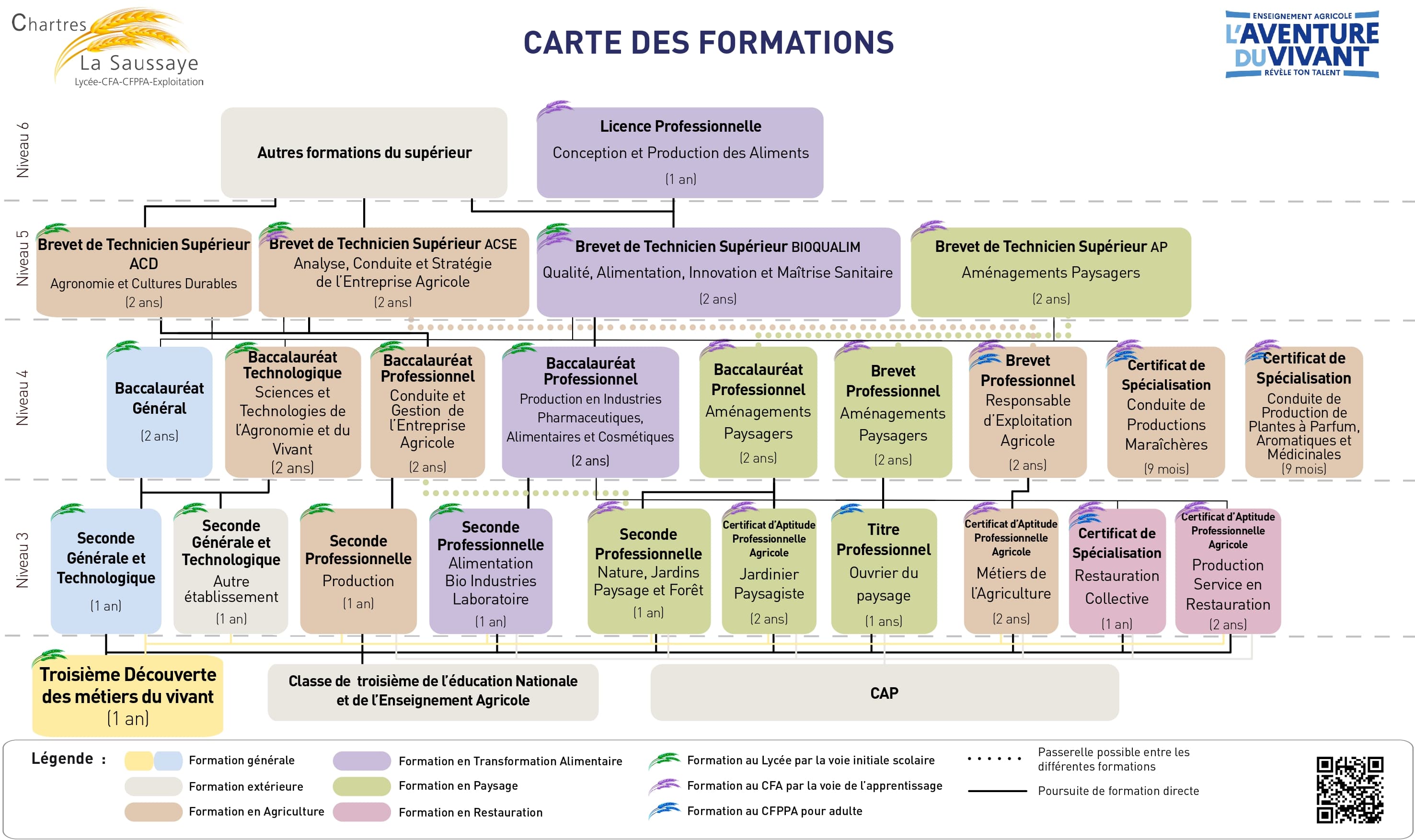 Chartres La Saussaye Lycée-CFA-CFPPA-Exploitation

CARTE DES FORMATIONS

ENSEIGNEMENT AGRICOLE L'AVENTURE DU VIVANT RÉVÈLE TON TALENT

Niveau 6

Autres formations du supérieur

Licence Professionnelle
Conception et Production des Aliments
(1 an)

Niveau 5

Brevet de Technicien Supérieur ACD
Agronomie et Cultures Durables
(2 ans)

Brevet de Technicien Supérieur ACSE
Analyse, Conduite et Stratégie de l'Entreprise Agricole
(2 ans)

Brevet de Technicien Supérieur BIOQUALIM
Qualité, Alimentation, Innovation et Maîtrise Sanitaire
(2 ans)

Brevet de Technicien Supérieur AP
Aménagements Paysagers
(2 ans)

Niveau 4

Baccalauréat Général
(2 ans)

Baccalauréat Technologique
Sciences et Technologies de l'Agronomie et du Vivant
(2 ans)

Baccalauréat Professionnel
Conduite et Gestion de l'Entreprise Agricole
(2 ans)

Baccalauréat Professionnel
Production en Industries Pharmaceutiques, Alimentaires et Cosmétiques
(2 ans)

Baccalauréat Professionnel
Aménagements Paysagers
(2 ans)

Brevet Professionnel
Aménagements Paysagers
(2 ans)

Brevet Professionnel
Responsable d'Exploitation Agricole
(2 ans)

Certificat de Spécialisation
Conduite de Productions Maraîchères
(9 mois)

Certificat de Spécialisation
Conduite de Production de Plantes à Parfum, Aromatiques et Médicinales
(9 mois)

Niveau 3

Seconde Générale et Technologique
(1 an)

Seconde Générale et Technologique
Autre établissement
(1 an)

Seconde Professionnelle
Production
(1 an)

Seconde Professionnelle
Alimentation Bio Industries Laboratoire
(1 an)

Seconde Professionnelle
Nature, Jardins Paysage et Forêt
(1 an)

Certificat d'Aptitude Professionnelle Agricole
Jardinier Paysagiste
(2 ans)

Titre Professionnel
Ouvrier du paysage
(1 ans)

Certificat d'Aptitude Professionnelle Agricole
Métiers de l'Agriculture
(2 ans)

Certificat de Spécialisation
Restauration Collective
(1 an)

Certificat d'Aptitude Professionnelle Agricole
Production Service en Restauration
(2 ans)

Troisième Découverte des métiers du vivant
(1 an)

Classe de troisième de l'éducation Nationale et de l'Enseignement Agricole

CAP

Légende :
Formation générale
Formation extérieure
Formation en Agriculture
Formation en Transformation Alimentaire
Formation en Paysage
Formation en Restauration
Formation au Lycée par la voie initiale scolaire
Formation au CFA par la voie de l'apprentissage
Formation au CFPPA pour adulte
Passerelle possible entre les différentes formations
Poursuite de formation directe